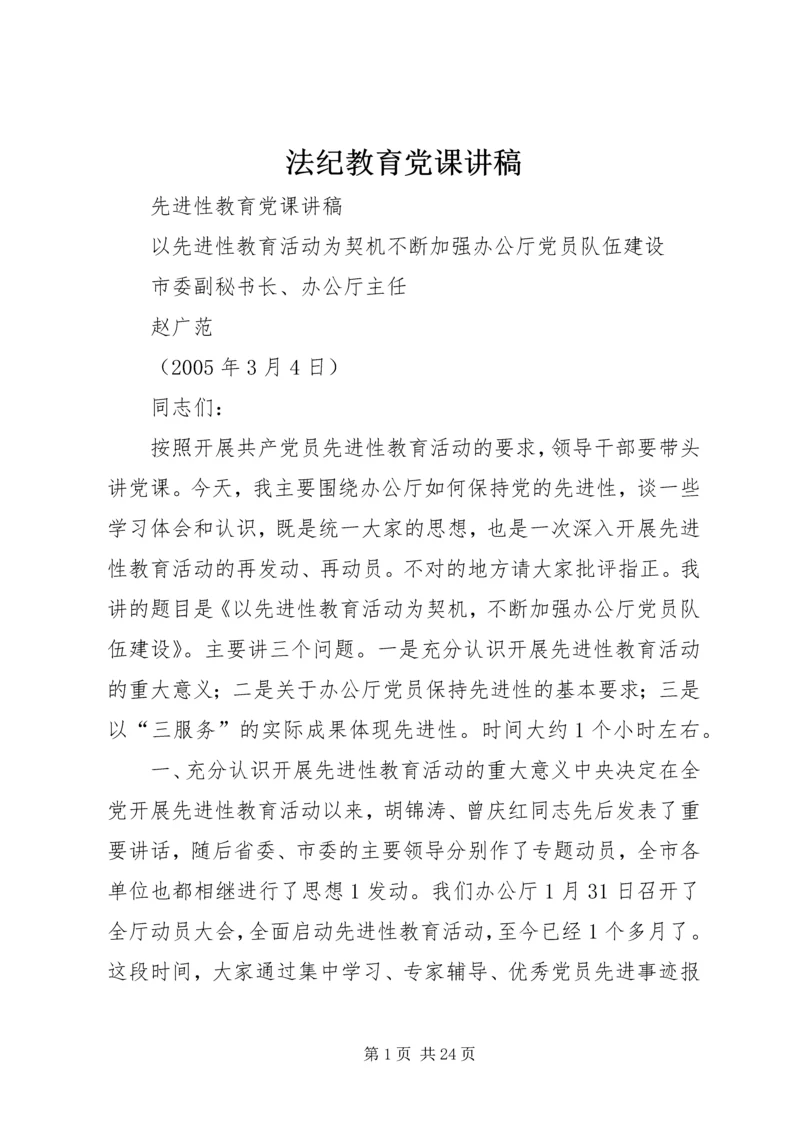 法纪教育党课讲稿

先进性教育党课讲稿

以先进性教育活动为契机不断加强办公厅党员队伍建设

市委副秘书长、办公厅主任

赵广范

（2005 年 3 月 4 日）

同志们：

按照开展共产党员先进性教育活动的要求，领导干部要带头讲党课。今天，我主要围绕办公厅如何保持党的先进性，谈一些学习体会和认识，既是统一大家的思想，也是一次深入开展先进性教育活动的再发动、再动员。不对的地方请大家批评指正。我讲的题目是《以先进性教育活动为契机，不断加强办公厅党员队伍建设》。主要讲三个问题。一是充分认识开展先进性教育活动的重大意义；二是关于办公厅党员保持先进性的基本要求；三是以“三服务”的实际成果体现先进性。时间大约 1 个小时左右。

一、充分认识开展先进性教育活动的重大意义中央决定在全党开展先进性教育活动以来，胡锦涛、曾庆红同志先后发表了重要讲话，随后省委、市委的主要领导分别作了专题动员，全市各单位也都相继进行了思想 1 发动。我们办公厅 1 月 31 日召开了全厅动员大会，全面启动先进性教育活动，至今已经 1 个多月了。这段时间，大家通过集中学习、专家辅导、优秀党员先进事迹报

第 1 页 共 24 页